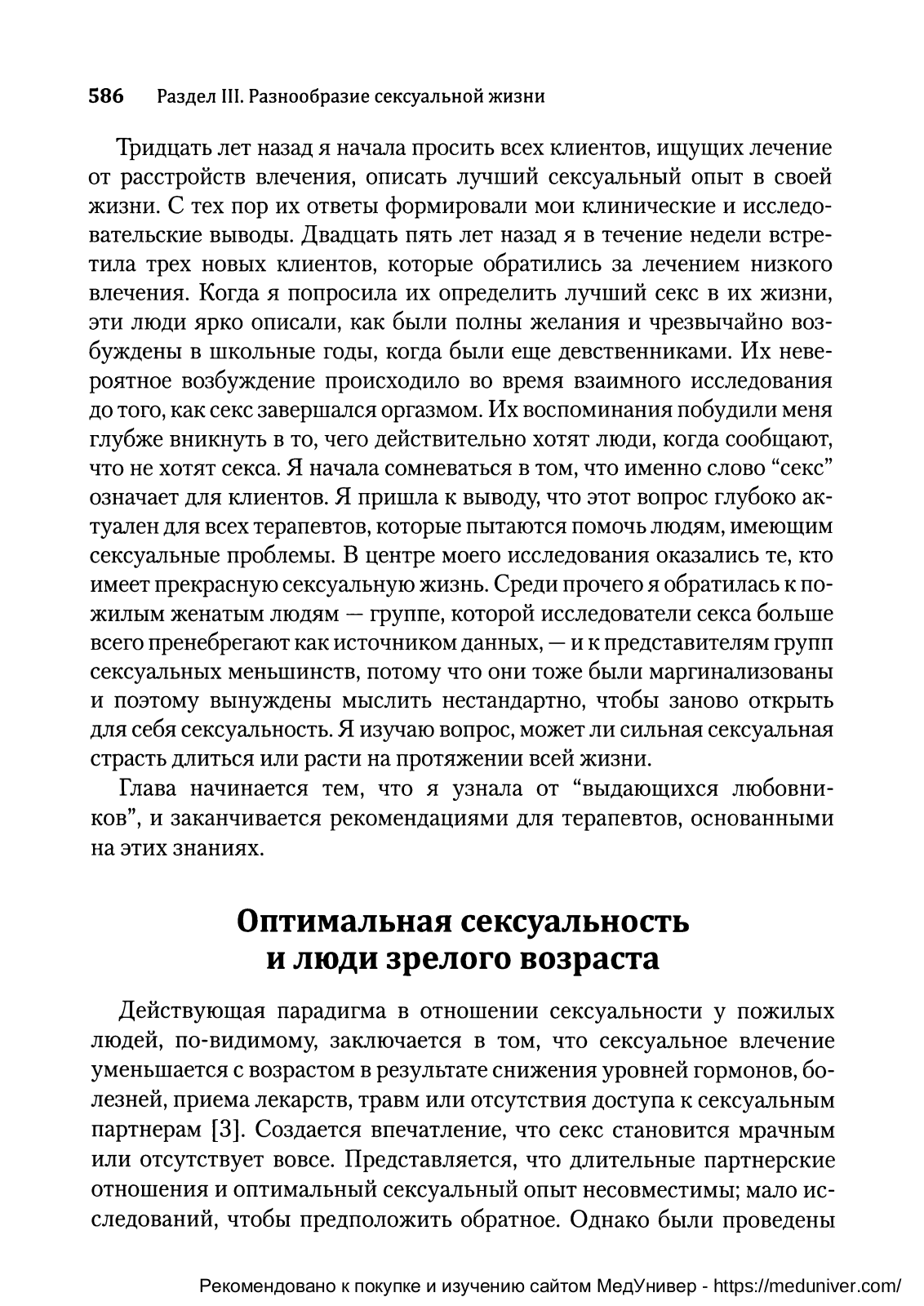 586 Раздел III. Разнообразие сексуальной жизни

Тридцать лет назад я начала просить всех клиентов, ищущих лечение от расстройств влечения, описать лучший сексуальный опыт в своей жизни. С тех пор их ответы формировали мои клинические и исследовательские выводы. Двадцать пять лет назад я в течение недели встретила трех новых клиентов, которые обратились за лечением низкого влечения. Когда я попросила их определить лучший секс в их жизни, эти люди ярко описали, как были полны желания и чрезвычайно возбуждены в школьные годы, когда были еще девственниками. Их невероятное возбуждение происходило во время взаимного исследования до того, как секс завершался оргазмом. Их воспоминания побудили меня глубже вникнуть в то, чего действительно хотят люди, когда сообщают, что не хотят секса. Я начала сомневаться в том, что именно слово “секс” означает для клиентов. Я пришла к выводу, что этот вопрос глубоко актуален для всех терапевтов, которые пытаются помочь людям, имеющим сексуальные проблемы. В центре моего исследования оказались те, кто имеет прекрасную сексуальную жизнь. Среди прочего я обратилась к пожилым женатым людям — группе, которой исследователи секса больше всего пренебрегают как источником данных, — и к представителям групп сексуальных меньшинств, потому что они тоже были маргинализованы и поэтому вынуждены мыслить нестандартно, чтобы заново открыть для себя сексуальность. Я изучаю вопрос, может ли сильная сексуальная страсть длиться или расти на протяжении всей жизни.

Глава начинается тем, что я узнала от “выдающихся любовников”, и заканчивается рекомендациями для терапевтов, основанными на этих знаниях.

Оптимальная сексуальность и люди зрелого возраста

Действующая парадигма в отношении сексуальности у пожилых людей, по-видимому, заключается в том, что сексуальное влечение уменьшается с возрастом в результате снижения уровней гормонов, болезней, приема лекарств, травм или отсутствия доступа к сексуальным партнерам [3]. Создается впечатление, что секс становится мрачным или отсутствует вовсе. Представляется, что длительные партнерские отношения и оптимальный сексуальный опыт несовместимы; мало исследований, чтобы предположить обратное. Однако были проведены

Рекомендовано к покупке и изучению сайтом МедУнивер - https://meduniver.com/